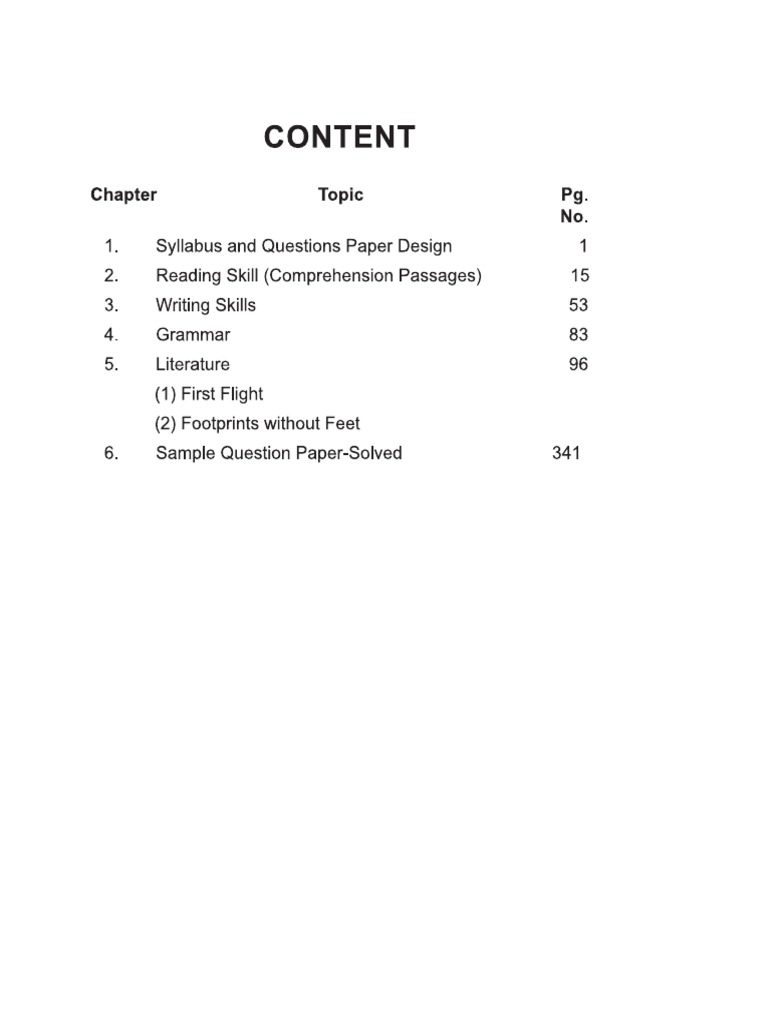 CONTENT

| Chapter | Topic | Pg. No. |
|---|---|---|
| 1. | Syllabus and Questions Paper Design | 1 |
| 2. | Reading Skill (Comprehension Passages) | 15 |
| 3. | Writing Skills | 53 |
| 4. | Grammar | 83 |
| 5. | Literature | 96 |
| | (1) First Flight | |
| | (2) Footprints without Feet | |
| 6. | Sample Question Paper-Solved | 341 |